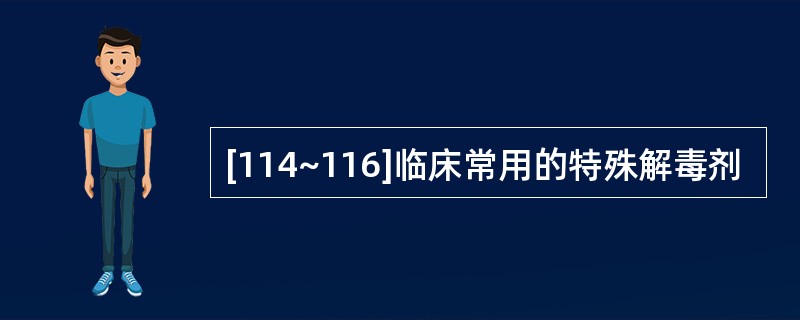 [114~116]临床常用的特殊解毒剂